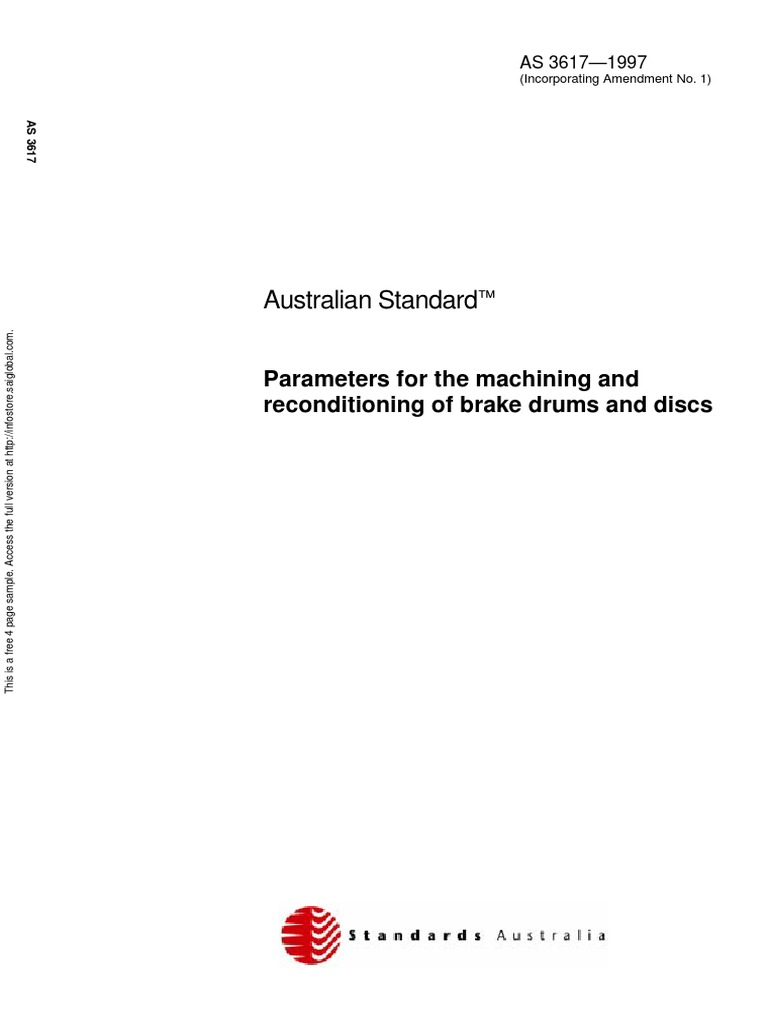 AS 3617—1997
(Incorporating Amendment No. 1)

AS 3617

This is a free 4 page sample. Access the full version at http://infostore.saiglobal.com.

Australian Standard™

Parameters for the machining and reconditioning of brake drums and discs

Standards Australia